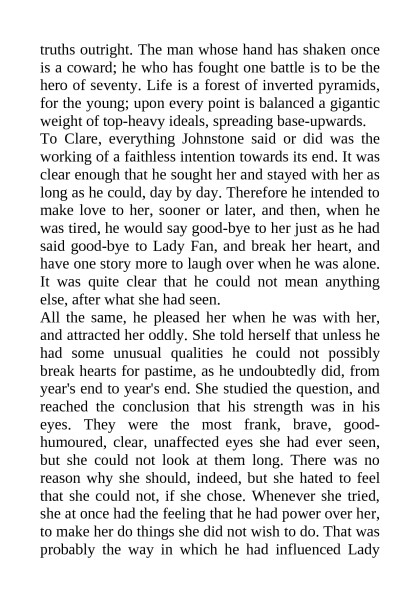 truths outright. The man whose hand has shaken once is a coward; he who has fought one battle is to be the hero of seventy. Life is a forest of inverted pyramids, for the young; upon every point is balanced a gigantic weight of top-heavy ideals, spreading base-upwards.

To Clare, everything Johnstone said or did was the working of a faithless intention towards its end. It was clear enough that he sought her and stayed with her as long as he could, day by day. Therefore he intended to make love to her, sooner or later, and then, when he was tired, he would say good-bye to her just as he had said good-bye to Lady Fan, and break her heart, and have one story more to laugh over when he was alone. It was quite clear that he could not mean anything else, after what she had seen.

All the same, he pleased her when he was with her, and attracted her oddly. She told herself that unless he had some unusual qualities he could not possibly break hearts for pastime, as he undoubtedly did, from year's end to year's end. She studied the question, and reached the conclusion that his strength was in his eyes. They were the most frank, brave, good-humoured, clear, unaffected eyes she had ever seen, but she could not look at them long. There was no reason why she should, indeed, but she hated to feel that she could not, if she chose. Whenever she tried, she at once had the feeling that he had power over her, to make her do things she did not wish to do. That was probably the way in which he had influenced Lady